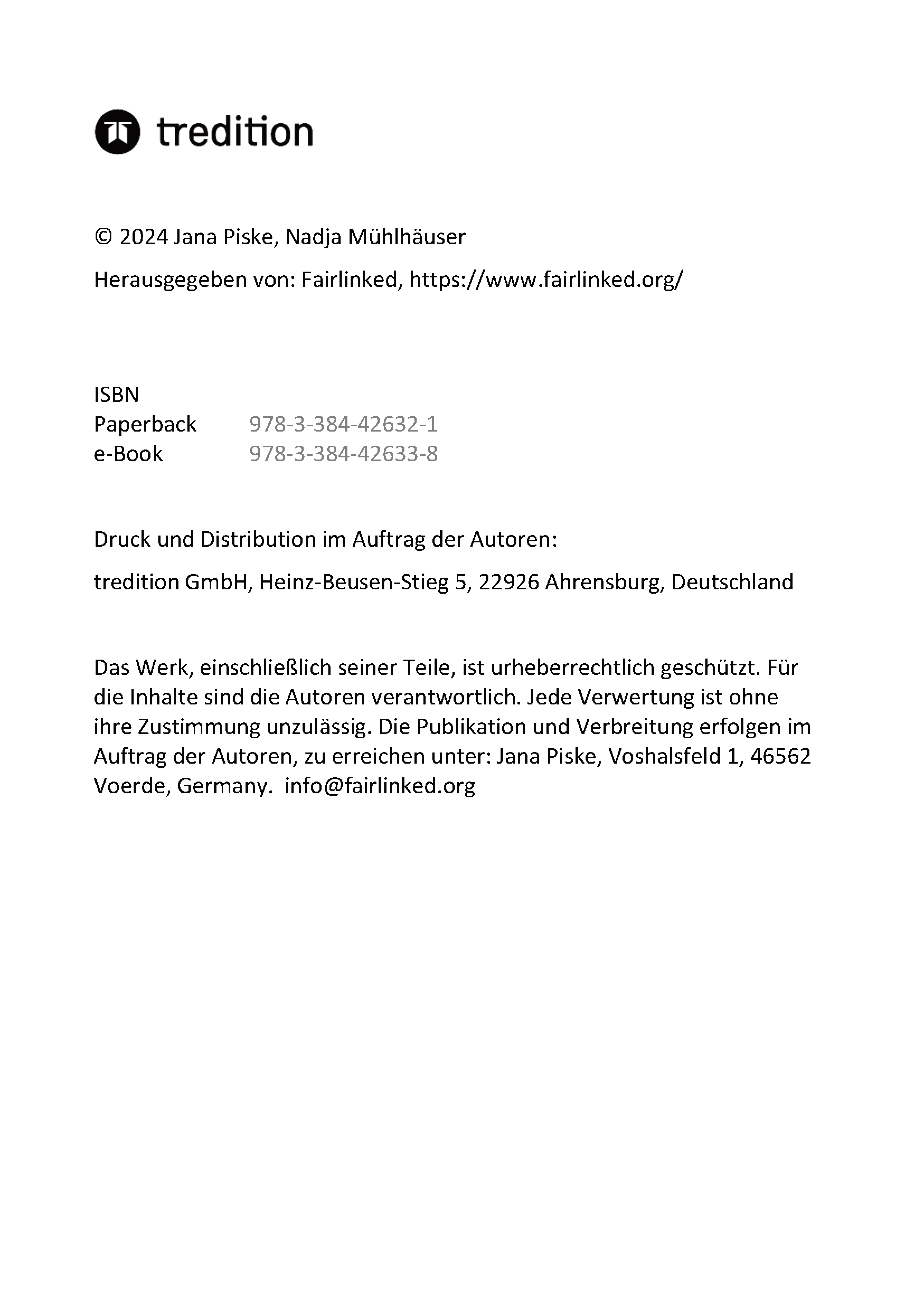 tredition

© 2024 Jana Piske, Nadja Mühlhäuser

Herausgegeben von: Fairlinked, https://www.fairlinked.org/

ISBN
Paperback 978-3-384-42632-1
e-Book 978-3-384-42633-8

Druck und Distribution im Auftrag der Autoren:

tredition GmbH, Heinz-Beusen-Stieg 5, 22926 Ahrensburg, Deutschland

Das Werk, einschließlich seiner Teile, ist urheberrechtlich geschützt. Für die Inhalte sind die Autoren verantwortlich. Jede Verwertung ist ohne ihre Zustimmung unzulässig. Die Publikation und Verbreitung erfolgen im Auftrag der Autoren, zu erreichen unter: Jana Piske, Voshalsfeld 1, 46562 Voerde, Germany. info@fairlinked.org